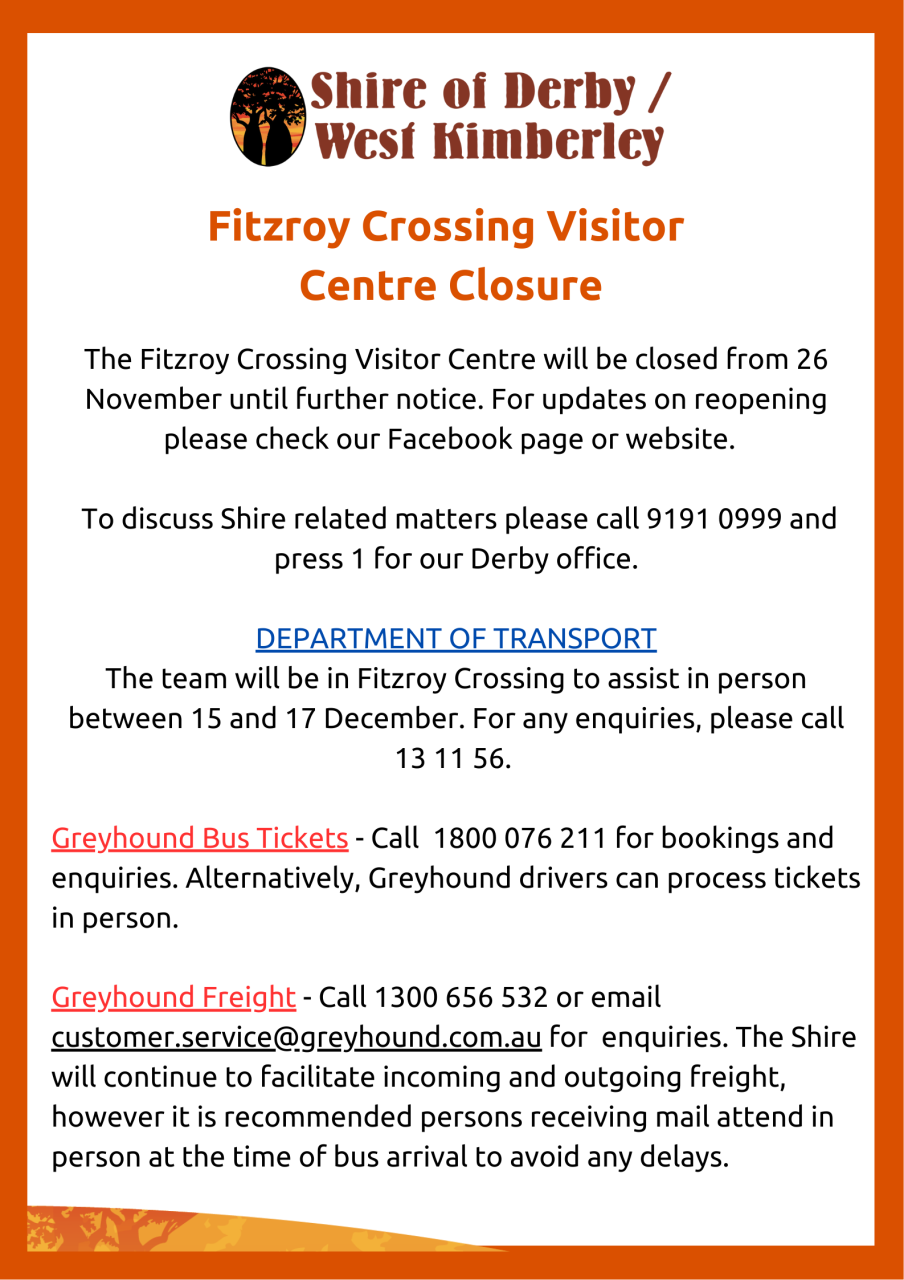 Shire of Derby / West Kimberley

Fitzroy Crossing Visitor Centre Closure

The Fitzroy Crossing Visitor Centre will be closed from 26 November until further notice. For updates on reopening please check our Facebook page or website.

To discuss Shire related matters please call 9191 0999 and press 1 for our Derby office.

DEPARTMENT OF TRANSPORT
The team will be in Fitzroy Crossing to assist in person between 15 and 17 December. For any enquiries, please call 13 11 56.

Greyhound Bus Tickets - Call 1800 076 211 for bookings and enquiries. Alternatively, Greyhound drivers can process tickets in person.

Greyhound Freight - Call 1300 656 532 or email customer.service@greyhound.com.au for enquiries. The Shire will continue to facilitate incoming and outgoing freight, however it is recommended persons receiving mail attend in person at the time of bus arrival to avoid any delays.